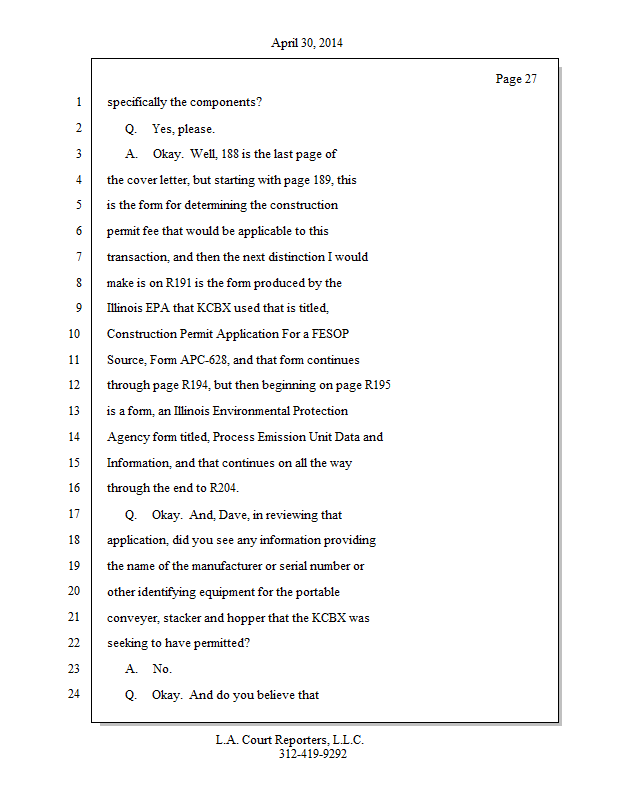 April 30, 2014

Page 27

1 specifically the components?

2 Q. Yes, please.

3 A. Okay. Well, 188 is the last page of

4 the cover letter, but starting with page 189, this

5 is the form for determining the construction

6 permit fee that would be applicable to this

7 transaction, and then the next distinction I would

8 make is on R191 is the form produced by the

9 Illinois EPA that KCBX used that is titled,

10 Construction Permit Application For a FESOP

11 Source, Form APC-628, and that form continues

12 through page R194, but then beginning on page R195

13 is a form, an Illinois Environmental Protection

14 Agency form titled, Process Emission Unit Data and

15 Information, and that continues on all the way

16 through the end to R204.

17 Q. Okay. And, Dave, in reviewing that

18 application, did you see any information providing

19 the name of the manufacturer or serial number or

20 other identifying equipment for the portable

21 conveyer, stacker and hopper that the KCBX was

22 seeking to have permitted?

23 A. No.

24 Q. Okay. And do you believe that

L.A. Court Reporters, L.L.C.
312-419-9292